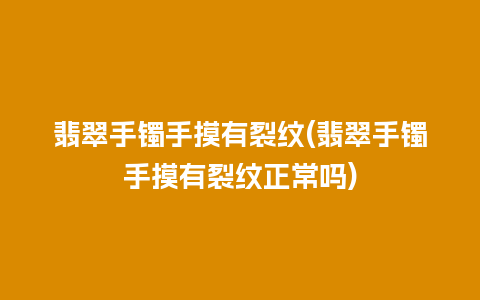 翡翠手镯手摸有裂纹(翡翠手镯手摸有裂纹正常吗)